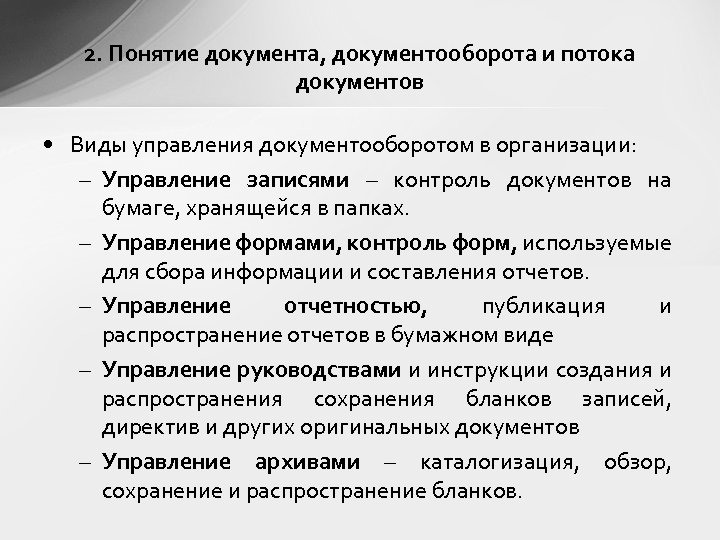 2. Понятие документа, документооборота и потока документов

• Виды управления документооборотом в организации:

– Управление записями – контроль документов на бумаге, хранящейся в папках.

– Управление формами, контроль форм, используемые для сбора информации и составления отчетов.

– Управление отчетностью, публикация и распространение отчетов в бумажном виде

– Управление руководствами и инструкции создания и распространения сохранения бланков записей, директив и других оригинальных документов

– Управление архивами – каталогизация, обзор, сохранение и распространение бланков.